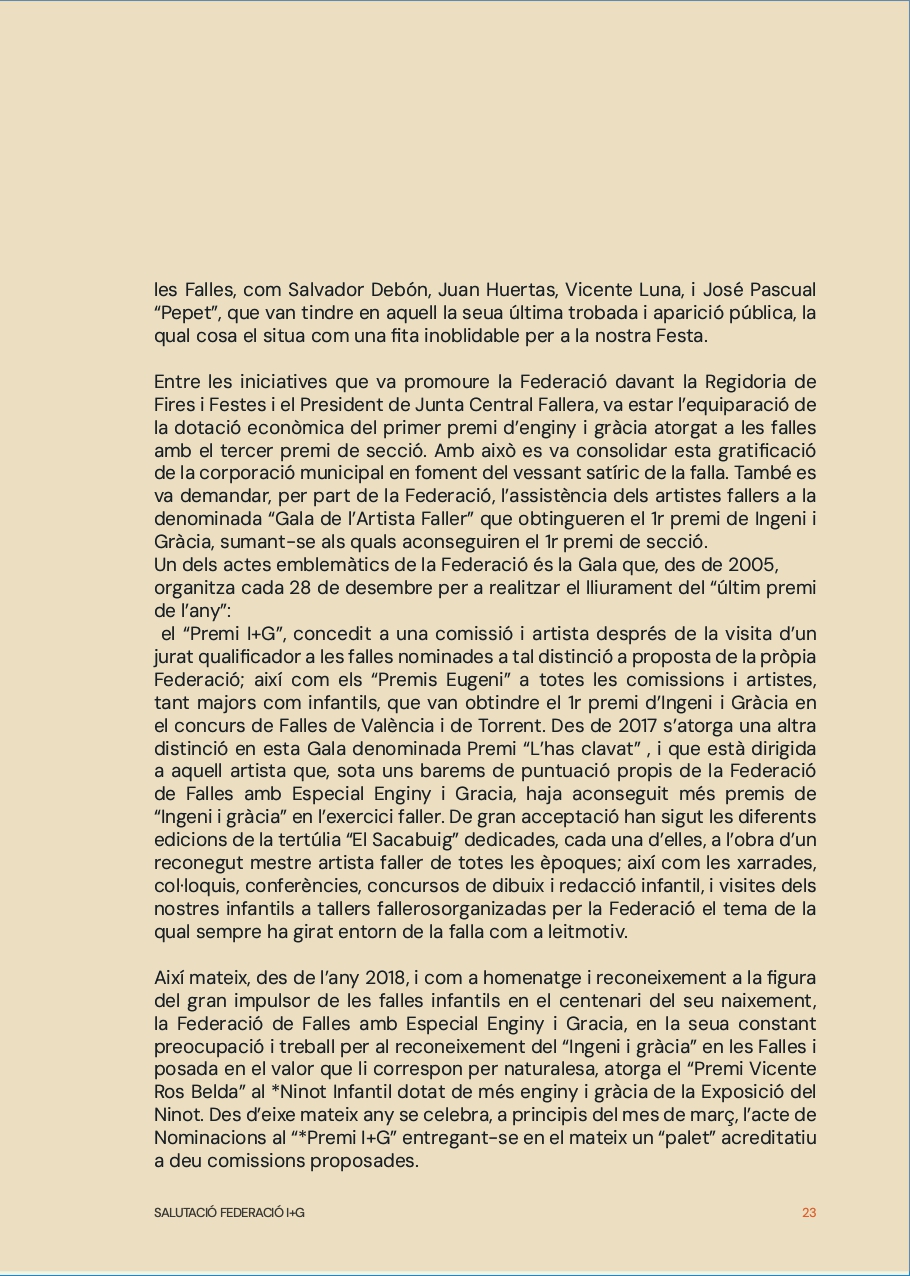 les Falles, com Salvador Debón, Juan Huertas, Vicente Luna, i José Pascual “Pepet”, que van tindre en aquell la seua última trobada i aparició pública, la qual cosa el situa com una fita inoblidable per a la nostra Festa.

Entre les iniciatives que va promoure la Federació davant la Regidoria de Fires i Festes i el President de Junta Central Fallera, va estar l’equiparació de la dotació econòmica del primer premi d’enginy i gràcia atorgat a les falles amb el tercer premi de secció. Amb això es va consolidar esta gratificació de la corporació municipal en foment del vessant satíric de la falla. També es va demandar, per part de la Federació, l’assistència dels artistes fallers a la denominada “Gala de l’Artista Faller” que obtingueren el 1r premi de Ingeni i Gràcia, sumant-se als quals aconseguiren el 1r premi de secció.
Un dels actes emblemàtics de la Federació és la Gala que, des de 2005, organitza cada 28 de desembre per a realitzar el lliurament del “últim premi de l’any”:
el “Premi I+G”, concedit a una comissió i artista després de la visita d’un jurat qualificador a les falles nominades a tal distinció a proposta de la pròpia Federació; així com els “Premis Eugeni” a totes les comissions i artistes, tant majors com infantils, que van obtindre el 1r premi d’Ingeni i Gràcia en el concurs de Falles de València i de Torrent. Des de 2017 s’atorga una altra distinció en esta Gala denominada Premi “L’has clavat” , i que està dirigida a aquell artista que, sota uns barems de puntuació propis de la Federació de Falles amb Especial Enginy i Gracia, haja aconseguit més premis de “Ingeni i gràcia” en l’exercici faller. De gran acceptació han sigut les diferents edicions de la tertúlia “El Sacabuig” dedicades, cada una d’elles, a l’obra d’un reconegut mestre artista faller de totes les èpoques; així com les xarrades, col·loquis, conferències, concursos de dibuix i redacció infantil, i visites dels nostres infantils a tallers fallerosorganizadas per la Federació el tema de la qual sempre ha girat entorn de la falla com a leitmotiv.

Així mateix, des de l’any 2018, i com a homenatge i reconeixement a la figura del gran impulsor de les falles infantils en el centenari del seu naixement, la Federació de Falles amb Especial Enginy i Gracia, en la seua constant preocupació i treball per al reconeixement del “Ingeni i gràcia” en les Falles i posada en el valor que li correspon per naturalesa, atorga el “Premi Vicente Ros Belda” al *Ninot Infantil dotat de més enginy i gràcia de la Exposició del Ninot. Des d’eixe mateix any se celebra, a principis del mes de març, l’acte de Nominacions al “*Premi I+G” entregant-se en el mateix un “palet” acreditatiu a deu comissions proposades.

SALUTACIÓ FEDERACIÓ I+G

23